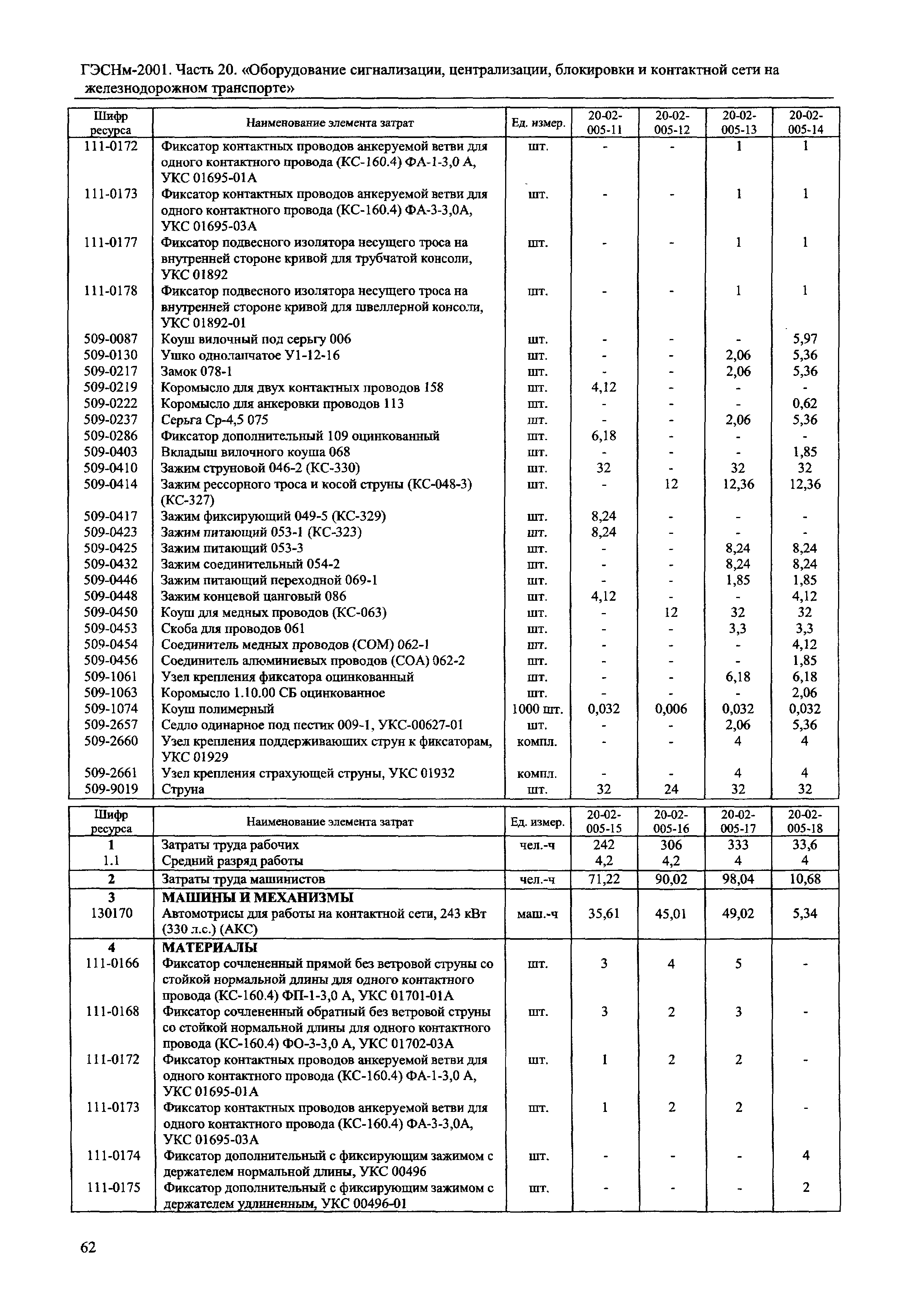 ГЭСНм-2001. Часть 20. «Оборудование сигнализации, централизации, блокировки и контактной сети на железнодорожном транспорте»

| Шифр ресурса | Наименование элемента затрат | Ед. измер. | 20-02-005-11 | 20-02-005-12 | 20-02-005-13 | 20-02-005-14 |
|---|---|---|---|---|---|---|
| 111-0172 | Фиксатор контактных проводов анкеруемой ветви для одного контактного провода (КС-160.4) ФА-1-3,0 А, УКС 01695-01А | шт. | - | - | 1 | 1 |
| 111-0173 | Фиксатор контактных проводов анкеруемой ветви для одного контактного провода (КС-160.4) ФА-3-3,0А, УКС 01695-03А | шт. | - | - | 1 | 1 |
| 111-0177 | Фиксатор подвесного изолятора несущего троса на внутренней стороне кривой для трубчатой консоли, УКС 01892 | шт. | - | - | 1 | 1 |
| 111-0178 | Фиксатор подвесного изолятора несущего троса на внутренней стороне кривой для швеллерной консоли, УКС 01892-01 | шт. | - | - | 1 | 1 |
| 509-0087 | Коуш вилочный под серьгу 006 | шт. | - | - | - | 5,97 |
| 509-0130 | Ушко однолапчатое У1-12-16 | шт. | - | - | 2,06 | 5,36 |
| 509-0217 | Замок 078-1 | шт. | - | - | 2,06 | 5,36 |
| 509-0219 | Коромысло для двух контактных проводов 158 | шт. | 4,12 | - | - | - |
| 509-0222 | Коромысло для анкеровки проводов 113 | шт. | - | - | - | 0,62 |
| 509-0237 | Серьга Ср-4,5 075 | шт. | - | - | 2,06 | 5,36 |
| 509-0286 | Фиксатор дополнительный 109 оцинкованный | шт. | 6,18 | - | - | - |
| 509-0403 | Вкладыш вилочного коуша 068 | шт. | - | - | - | 1,85 |
| 509-0410 | Зажим струновой 046-2 (КС-330) | шт. | 32 | - | 32 | 32 |
| 509-0414 | Зажим рессорного троса и косой струны (КС-048-3) (КС-327) | шт. | - | 12 | 12,36 | 12,36 |
| 509-0417 | Зажим фиксирующий 049-5 (КС-329) | шт. | 8,24 | - | - | - |
| 509-0423 | Зажим питающий 053-1 (КС-323) | шт. | 8,24 | - | - | - |
| 509-0425 | Зажим питающий 053-3 | шт. | - | - | 8,24 | 8,24 |
| 509-0432 | Зажим соединительный 054-2 | шт. | - | - | 8,24 | 8,24 |
| 509-0446 | Зажим питающий переходной 069-1 | шт. | - | - | 1,85 | 1,85 |
| 509-0448 | Зажим концевой цанговый 086 | шт. | 4,12 | - | - | 4,12 |
| 509-0450 | Коуш для медных проводов (КС-063) | шт. | - | 12 | 32 | 32 |
| 509-0453 | Скоба для проводов 061 | шт. | - | - | 3,3 | 3,3 |
| 509-0454 | Соединитель медных проводов (СОМ) 062-1 | шт. | - | - | - | 4,12 |
| 509-0456 | Соединитель алюминиевых проводов (СОА) 062-2 | шт. | - | - | - | 1,85 |
| 509-1061 | Узел крепления фиксатора оцинкованный | шт. | - | - | 6,18 | 6,18 |
| 509-1063 | Коромысло 1.10.00 СБ оцинкованное | шт. | - | - | - | 2,06 |
| 509-1074 | Коуш полимерный | 1000 шт. | 0,032 | 0,006 | 0,032 | 0,032 |
| 509-2657 | Седло одинарное под пестик 009-1, УКС-00627-01 | шт. | - | - | 2,06 | 5,36 |
| 509-2660 | Узел крепления поддерживающих струн к фиксаторам, УКС 01929 | компл. | - | - | 4 | 4 |
| 509-2661 | Узел крепления страхующей струны, УКС 01932 | компл. | - | - | 4 | 4 |
| 509-9019 | Струна | шт. | 32 | 24 | 32 | 32 |

| Шифр ресурса | Наименование элемента затрат | Ед. измер. | 20-02-005-15 | 20-02-005-16 | 20-02-005-17 | 20-02-005-18 |
|---|---|---|---|---|---|---|
| 1 | Затраты труда рабочих | чел.-ч | 242 | 306 | 333 | 33,6 |
| 1.1 | Средний разряд работы | | 4,2 | 4,2 | 4 | 4 |
| 2 | Затраты труда машинистов | чел.-ч | 71,22 | 90,02 | 98,04 | 10,68 |
| 3 | МАШИНЫ И МЕХАНИЗМЫ | | | | | |
| 130170 | Автомотрисы для работы на контактной сети, 243 кВт (330 л.с.) (АКС) | маш.-ч | 35,61 | 45,01 | 49,02 | 5,34 |
| 4 | МАТЕРИАЛЫ | | | | | |
| 111-0166 | Фиксатор сочлененный прямой без ветровой струны со стойкой нормальной длины для одного контактного провода (КС-160.4) ФП-1-3,0 А, УКС 01701-01А | шт. | 3 | 4 | 5 | - |
| 111-0168 | Фиксатор сочлененный обратный без ветровой струны со стойкой нормальной длины для одного контактного провода (КС-160.4) ФО-3-3,0 А, УКС 01702-03А | шт. | 3 | 2 | 3 | - |
| 111-0172 | Фиксатор контактных проводов анкеруемой ветви для одного контактного провода (КС-160.4) ФА-1-3,0 А, УКС 01695-01А | шт. | 1 | 2 | 2 | - |
| 111-0173 | Фиксатор контактных проводов анкеруемой ветви для одного контактного провода (КС-160.4) ФА-3-3,0А, УКС 01695-03А | шт. | 1 | 2 | 2 | - |
| 111-0174 | Фиксатор дополнительный с фиксирующим зажимом с держателем нормальной длины, УКС 00496 | шт. | - | - | - | 4 |
| 111-0175 | Фиксатор дополнительный с фиксирующим зажимом с держателем удлиненным, УКС 00496-01 | шт. | - | - | - | 2 |

62